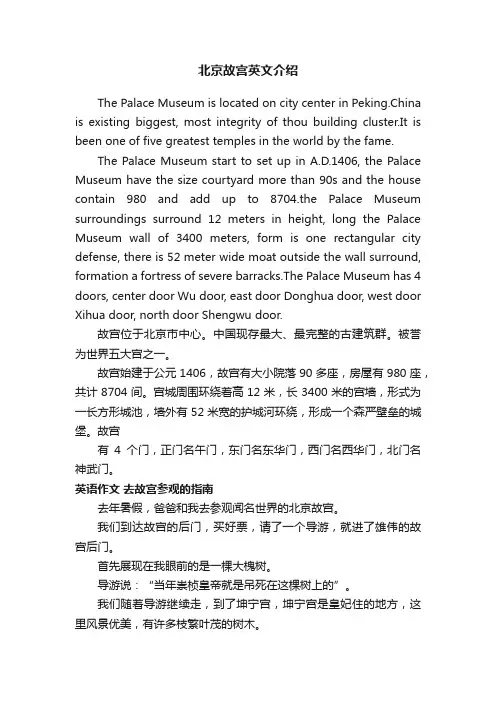 北京故宫英文介绍

The Palace Museum is located on city center in Peking.China is existing biggest, most integrity of thou building cluster.It is been one of five greatest temples in the world by the fame.

The Palace Museum start to set up in A.D.1406, the Palace Museum have the size courtyard more than 90s and the house contain 980 and add up to 8704.the Palace Museum surroundings surround 12 meters in height, long the Palace Museum wall of 3400 meters, form is one rectangular city defense, there is 52 meter wide moat outside the wall surround, formation a fortress of severe barracks.The Palace Museum has 4 doors, center door Wu door, east door Donghua door, west door Xihua door, north door Shengwu door.

故宫位于北京市中心。中国现存最大、最完整的古建筑群。被誉为世界五大宫之一。

故宫始建于公元 1406，故宫有大小院落 90 多座，房屋有 980 座，共计 8704 间。宫城周围环绕着高 12 米，长 3400 米的宫墙，形式为一长方形城池，墙外有 52 米宽的护城河环绕，形成一个森严壁垒的城堡。故宫

有 4 个门，正门名午门，东门名东华门，西门名西华门，北门名神武门。

英语作文 去故宫参观的指南

去年暑假，爸爸和我去参观闻名世界的北京故宫。

我们到达故宫的后门，买好票，请了一个导游，就进了雄伟的故宫后门。

首先展现在我眼前的是一棵大槐树。

导游说：“当年崇祯皇帝就是吊死在这棵树上的”。

我们随着导游继续走，到了坤宁宫，坤宁宫是皇妃住的地方，这里风景优美，有许多枝繁叶茂的树木。